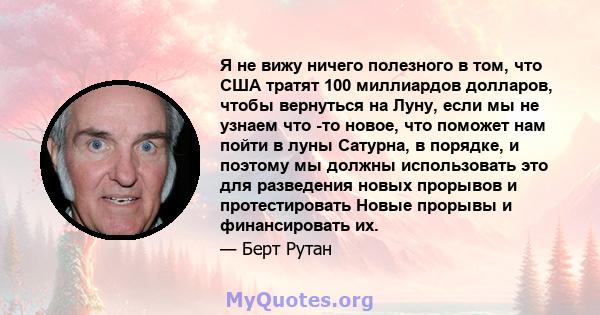 Я не вижу ничего полезного в том, что США тратят 100 миллиардов долларов, чтобы вернуться на Луну, если мы не узнаем что -то новое, что поможет нам пойти в луны Сатурна, в порядке, и поэтому мы должны использовать это для разведения новых прорывов и протестировать Новые прорывы и финансировать их.

— Берт Рутан

MyQuotes.org